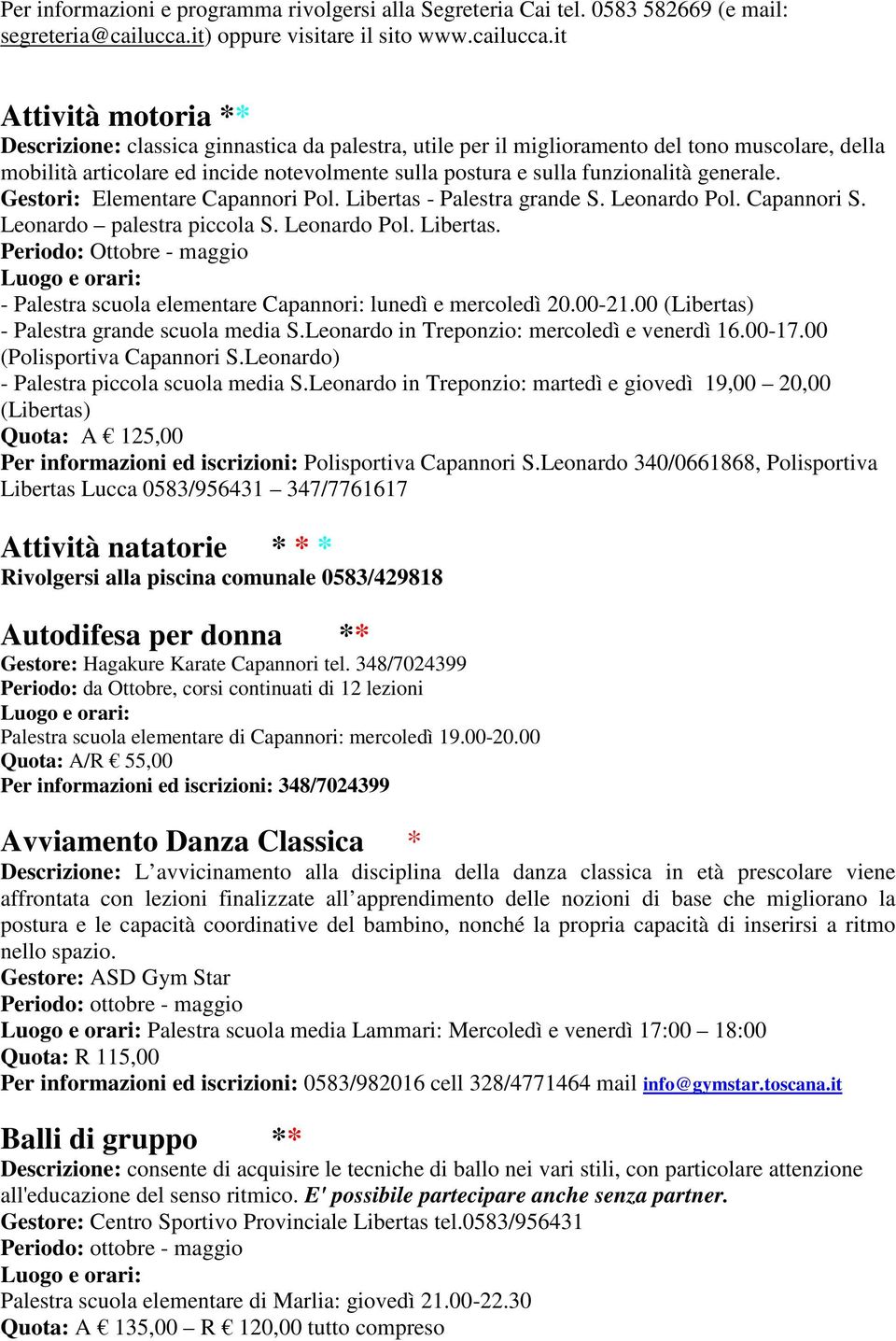 Per informazioni e programma rivolgersi alla Segreteria Cai tel. 0583 582669 (e mail: segreteria@cailucca.it) oppure visitare il sito www.cailucca.it

Attività motoria **
Descrizione: classica ginnastica da palestra, utile per il miglioramento del tono muscolare, della mobilità articolare ed incide notevolmente sulla postura e sulla funzionalità generale.
Gestori: Elementare Capannori Pol. Libertas - Palestra grande S. Leonardo Pol. Capannori S. Leonardo – palestra piccola S. Leonardo Pol. Libertas.
Periodo: Ottobre - maggio
Luogo e orari:
- Palestra scuola elementare Capannori: lunedì e mercoledì 20.00-21.00 (Libertas)
- Palestra grande scuola media S.Leonardo in Treponzio: mercoledì e venerdì 16.00-17.00 (Polisportiva Capannori S.Leonardo)
- Palestra piccola scuola media S.Leonardo in Treponzio: martedì e giovedì 19,00 – 20,00 (Libertas)
Quota: A € 125,00
Per informazioni ed iscrizioni: Polisportiva Capannori S.Leonardo 340/0661868, Polisportiva Libertas Lucca 0583/956431 – 347/7761617

Attività natatorie * * *
Rivolgersi alla piscina comunale 0583/429818

Autodifesa per donna **
Gestore: Hagakure Karate Capannori tel. 348/7024399
Periodo: da Ottobre, corsi continuati di 12 lezioni
Luogo e orari:
Palestra scuola elementare di Capannori: mercoledì 19.00-20.00
Quota: A/R € 55,00
Per informazioni ed iscrizioni: 348/7024399

Avviamento Danza Classica *
Descrizione: L’avvicinamento alla disciplina della danza classica in età prescolare viene affrontata con lezioni finalizzate all’apprendimento delle nozioni di base che migliorano la postura e le capacità coordinative del bambino, nonché la propria capacità di inserirsi a ritmo nello spazio.
Gestore: ASD Gym Star
Periodo: ottobre - maggio
Luogo e orari: Palestra scuola media Lammari: Mercoledì e venerdì 17:00 – 18:00
Quota: R 115,00
Per informazioni ed iscrizioni: 0583/982016 cell 328/4771464 mail info@gymstar.toscana.it

Balli di gruppo **
Descrizione: consente di acquisire le tecniche di ballo nei vari stili, con particolare attenzione all'educazione del senso ritmico. E' possibile partecipare anche senza partner.
Gestore: Centro Sportivo Provinciale Libertas tel.0583/956431
Periodo: ottobre - maggio
Luogo e orari:
Palestra scuola elementare di Marlia: giovedì 21.00-22.30
Quota: A € 135,00 – R € 120,00 tutto compreso